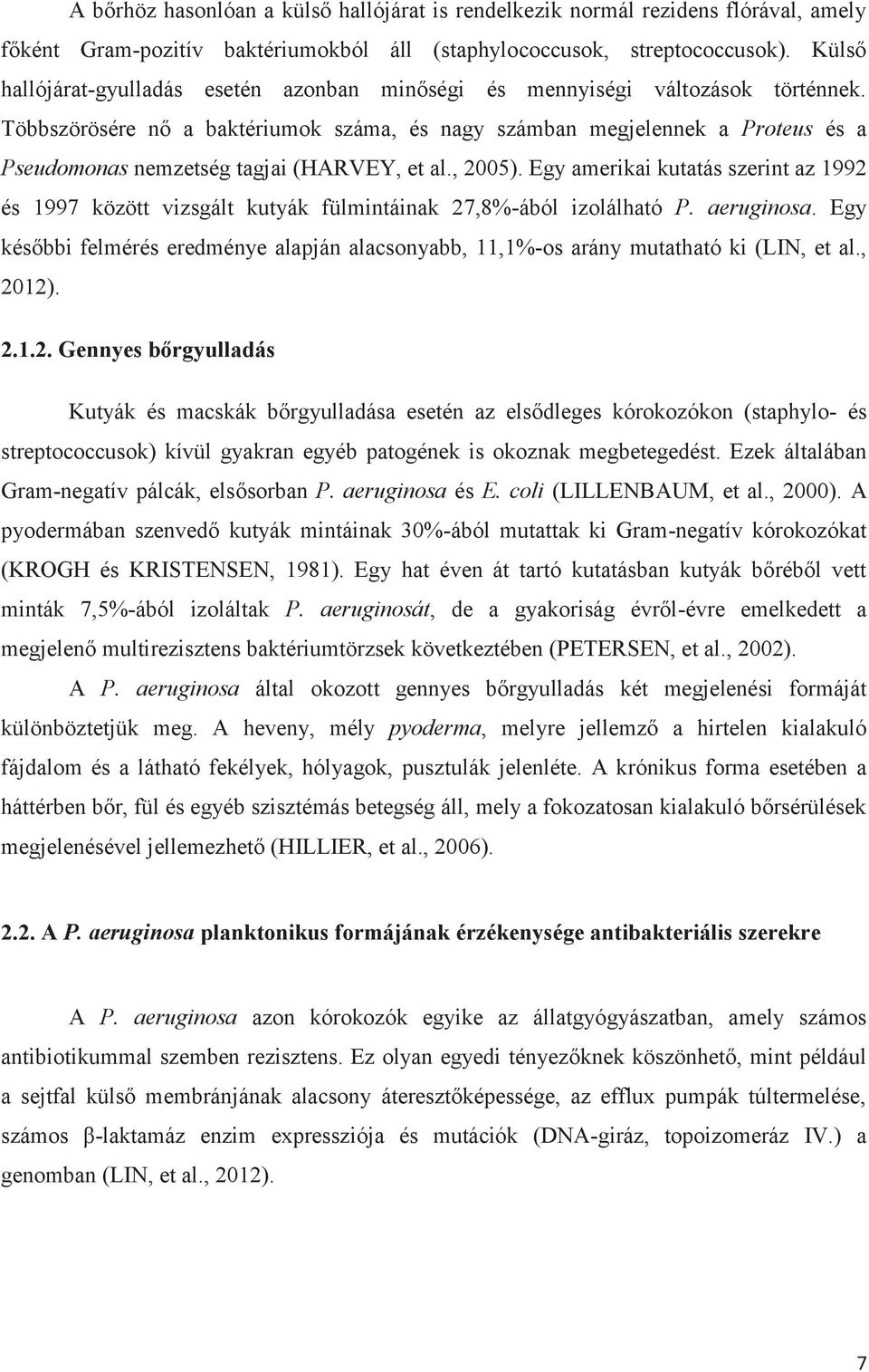 A bőrhöz hasonlóan a külső hallójárat is rendelkezik normál rezidens flórával, amely főként Gram-pozitív baktériumokból áll (staphylococcusok, streptococcusok). Külső hallójárat-gyulladás esetén azonban minőségi és mennyiségi változások történnek. Többszörösére nő a baktériumok száma, és nagy számban megjelennek a Proteus és a Pseudomonas nemzetség tagjai (HARVEY, et al., 2005). Egy amerikai kutatás szerint az 1992 és 1997 között vizsgált kutyák fülmintáinak 27,8%-ából izolálható P. aeruginosa. Egy későbbi felmérés eredménye alapján alacsonyabb, 11,1%-os arány mutatható ki (LIN, et al., 2012).

2.1.2. Gennyes bőrgyulladás

Kutyák és macskák bőrgyulladása esetén az elsődleges kórokozókon (staphylo- és streptococcusok) kívül gyakran egyéb patogének is okoznak megbetegedést. Ezek általában Gram-negatív pálcák, elsősorban P. aeruginosa és E. coli (LILLENBAUM, et al., 2000). A pyodermában szenvedő kutyák mintáinak 30%-ából mutattak ki Gram-negatív kórokozókat (KROGH és KRISTENSEN, 1981). Egy hat éven át tartó kutatásban kutyák bőréből vett minták 7,5%-ából izoláltak P. aeruginosát, de a gyakoriság évről-évre emelkedett a megjelenő multirezisztens baktériumtörzsek következtében (PETERSEN, et al., 2002).

A P. aeruginosa által okozott gennyes bőrgyulladás két megjelenési formáját különböztetjük meg. A heveny, mély pyoderma, melyre jellemző a hirtelen kialakuló fájdalom és a látható fekélyek, hólyagok, pusztulák jelenléte. A krónikus forma esetében a háttérben bőr, fül és egyéb szisztémás betegség áll, mely a fokozatosan kialakuló bőrsérülések megjelenésével jellemezhető (HILLIER, et al., 2006).

2.2. A P. aeruginosa planktonikus formájának érzékenysége antibakteriális szerekre

A P. aeruginosa azon kórokozók egyike az állatgyógyászatban, amely számos antibiotikummal szemben rezisztens. Ez olyan egyedi tényezőknek köszönhető, mint például a sejtfal külső membránjának alacsony áteresztőképessége, az efflux pumpák túltermelése, számos β-laktamáz enzim expressziója és mutációk (DNA-giráz, topoizomeráz IV.) a genomban (LIN, et al., 2012).

7